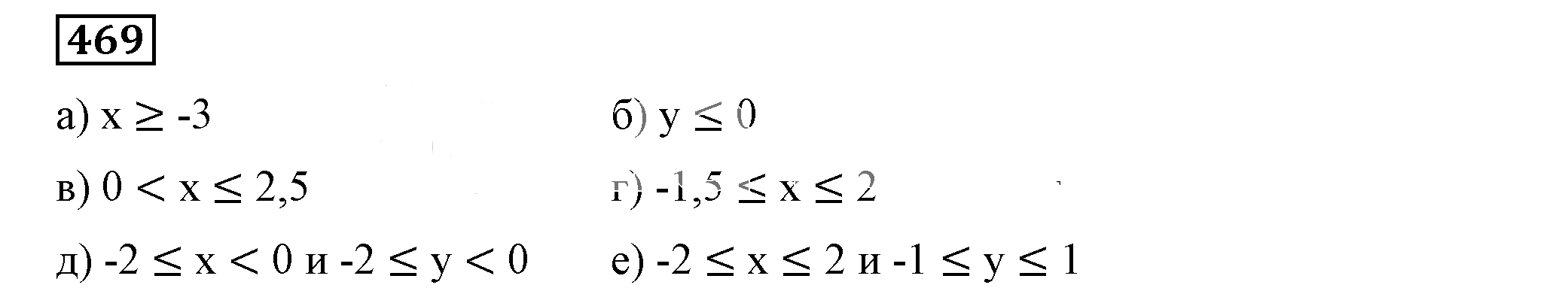 469

а) $x \geq -3$

б) $y \leq 0$

в) $0 < x \leq 2,5$

г) $-1,5 \leq x \leq 2$

д) $-2 \leq x < 0$ и $-2 \leq y < 0$

е) $-2 \leq x \leq 2$ и $-1 \leq y \leq 1$